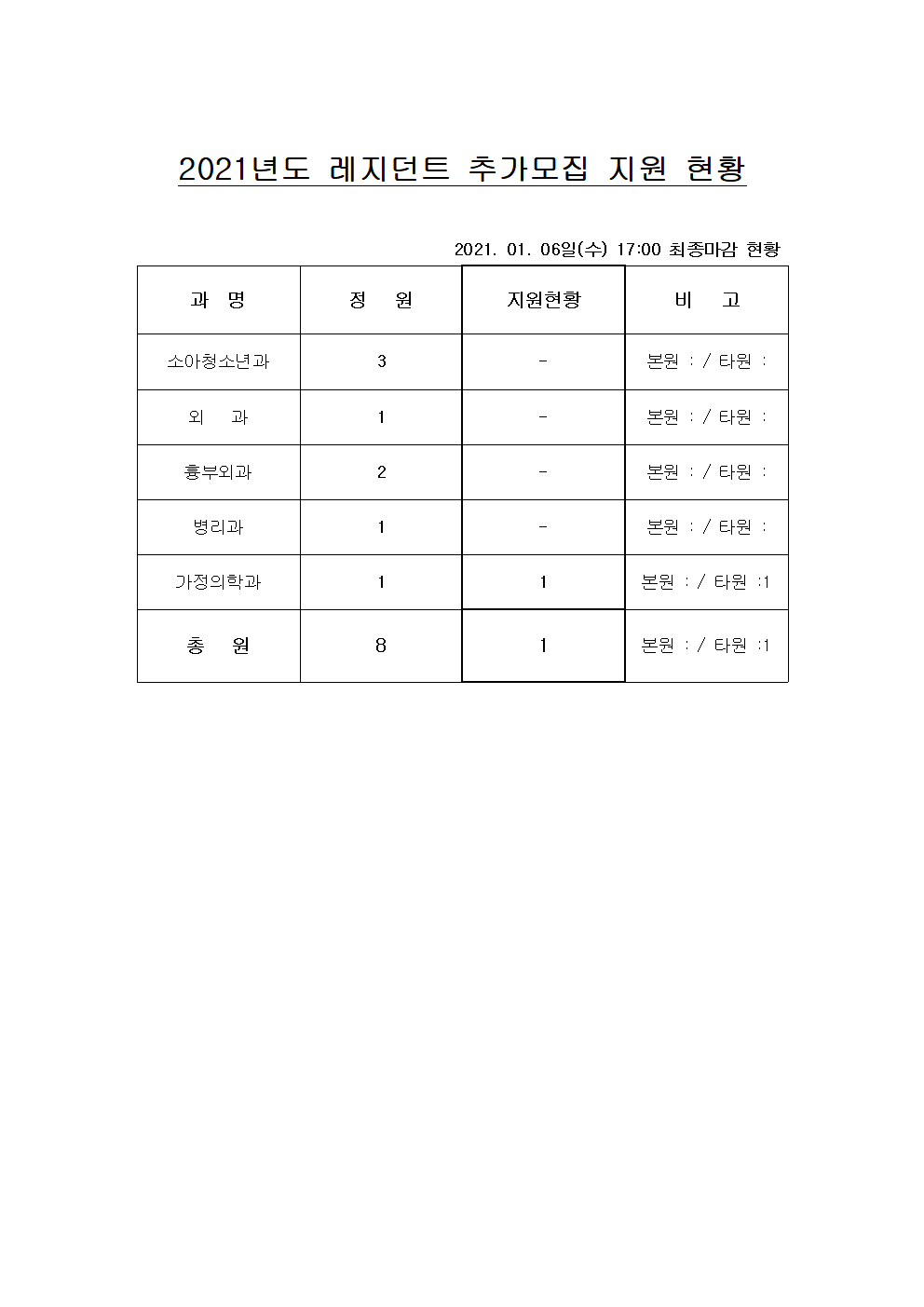 2021년도 레지던트 추가모집 지원 현황

2021. 01. 06일(수) 17:00 최종마감 현황

| 과 명 | 정 원 | 지원현황 | 비 고 |
|---|---|---|---|
| 소아청소년과 | 3 | - | 본원 : / 타원 : |
| 외 과 | 1 | - | 본원 : / 타원 : |
| 흉부외과 | 2 | - | 본원 : / 타원 : |
| 병리과 | 1 | - | 본원 : / 타원 : |
| 가정의학과 | 1 | 1 | 본원 : / 타원 :1 |
| 총 원 | 8 | 1 | 본원 : / 타원 :1 |